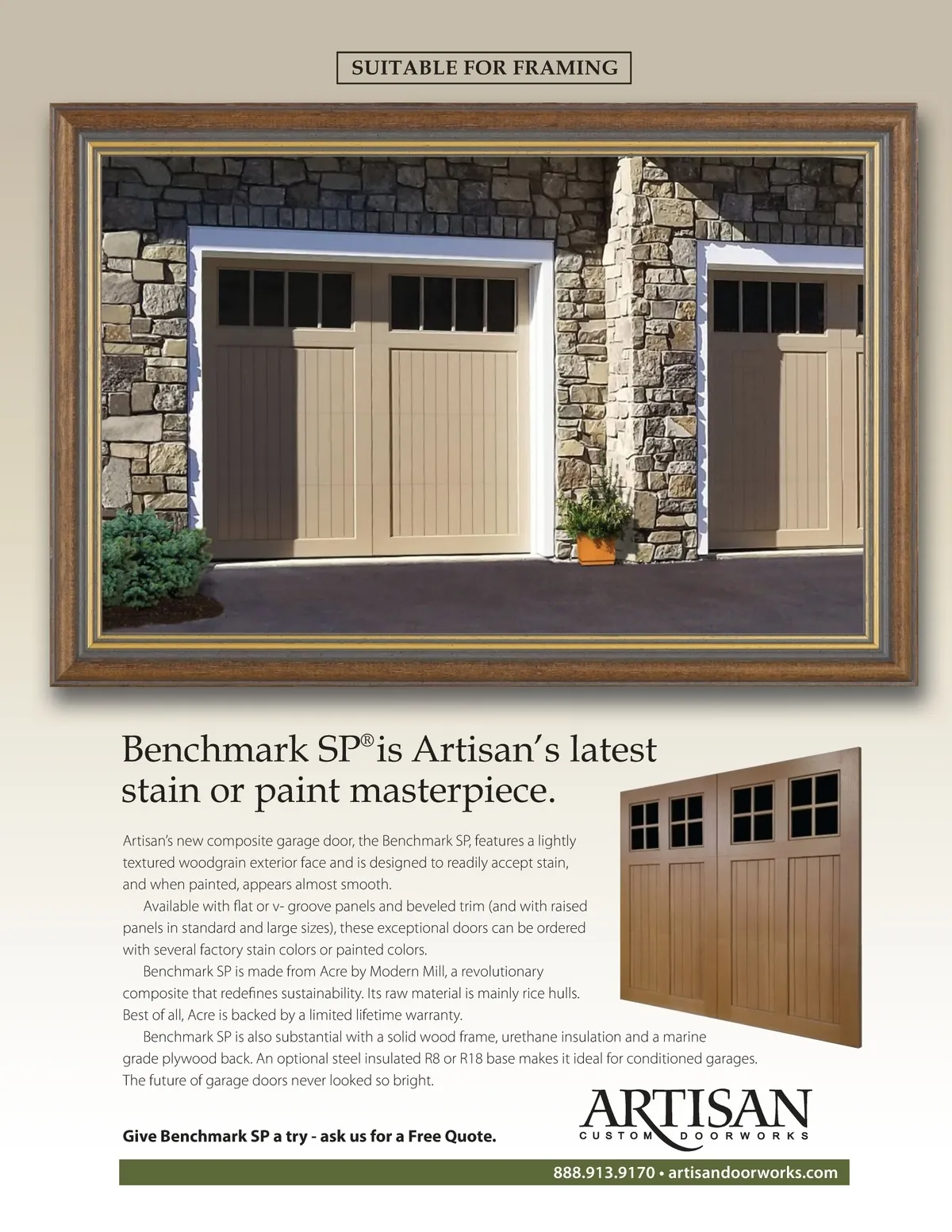 SUITABLE FOR FRAMING

Benchmark SP® is Artisan's latest stain or paint masterpiece.

Artisan's new composite garage door, the Benchmark SP, features a lightly textured woodgrain exterior face and is designed to readily accept stain, and when painted, appears almost smooth.

Available with flat or v- groove panels and beveled trim (and with raised panels in standard and large sizes), these exceptional doors can be ordered with several factory stain colors or painted colors.

Benchmark SP is made from Acre by Modern Mill, a revolutionary composite that redefines sustainability. Its raw material is mainly rice hulls. Best of all, Acre is backed by a limited lifetime warranty.

Benchmark SP is also substantial with a solid wood frame, urethane insulation and a marine grade plywood back. An optional steel insulated R8 or R18 base makes it ideal for conditioned garages. The future of garage doors never looked so bright.

Give Benchmark SP a try - ask us for a Free Quote.

ARTISAN
CUSTOM DOORWORKS

888.913.9170 • artisandoorworks.com